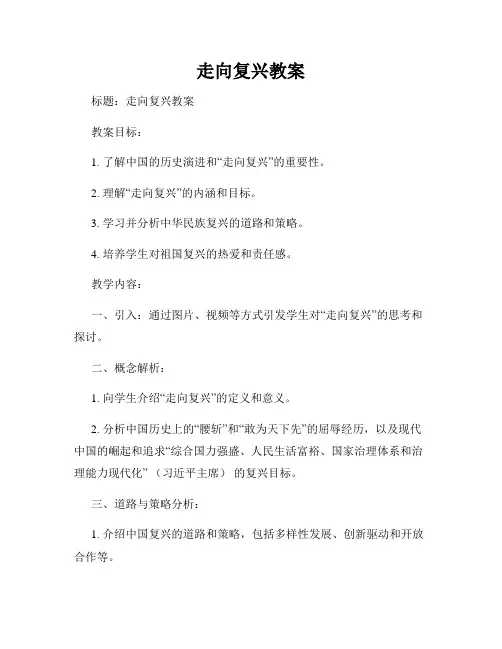 走向复兴教案

标题：走向复兴教案

教案目标：

1. 了解中国的历史演进和“走向复兴”的重要性。

2. 理解“走向复兴”的内涵和目标。

3. 学习并分析中华民族复兴的道路和策略。

4. 培养学生对祖国复兴的热爱和责任感。

教学内容：

一、引入：通过图片、视频等方式引发学生对“走向复兴”的思考和探讨。

二、概念解析：

1. 向学生介绍“走向复兴”的定义和意义。

2. 分析中国历史上的“腰斩”和“敢为天下先”的屈辱经历，以及现代中国的崛起和追求“综合国力强盛、人民生活富裕、国家治理体系和治理能力现代化”（习近平主席）的复兴目标。

三、道路与策略分析：

1. 介绍中国复兴的道路和策略，包括多样性发展、创新驱动和开放合作等。